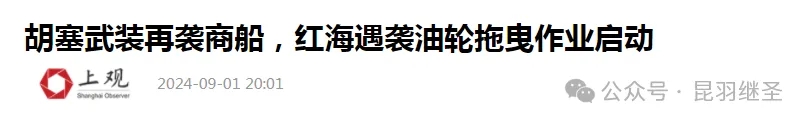 胡塞武装再袭商船，红海遇袭油轮拖曳作业启动

上观
Shanghai Observer

2024-09-01 20:01

公众号 · 昆羽继圣